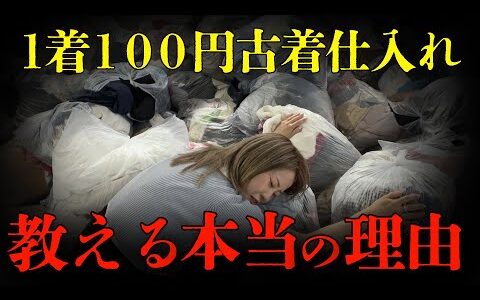 1着100円古着仕入れ

教える本当の理由